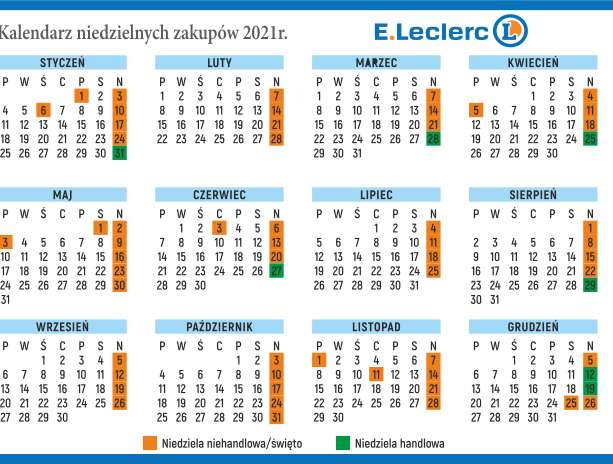 Kalendarz niedzielnych zakupów 2021r.

E.Leclerc L

STYCZEŃ

| P | W | Ś | C | P | S | N |
|---|---|---|---|---|---|---|
| | | | | 1 | 2 | 3 |
| 4 | 5 | 6 | 7 | 8 | 9 | 10 |
| 11 | 12 | 13 | 14 | 15 | 16 | 17 |
| 18 | 19 | 20 | 21 | 22 | 23 | 24 |
| 25 | 26 | 27 | 28 | 29 | 30 | 31 |

LUTY

| P | W | Ś | C | P | S | N |
|---|---|---|---|---|---|---|
| 1 | 2 | 3 | 4 | 5 | 6 | 7 |
| 8 | 9 | 10 | 11 | 12 | 13 | 14 |
| 15 | 16 | 17 | 18 | 19 | 20 | 21 |
| 22 | 23 | 24 | 25 | 26 | 27 | 28 |

MARZEC

| P | W | Ś | C | P | S | N |
|---|---|---|---|---|---|---|
| 1 | 2 | 3 | 4 | 5 | 6 | 7 |
| 8 | 9 | 10 | 11 | 12 | 13 | 14 |
| 15 | 16 | 17 | 18 | 19 | 20 | 21 |
| 22 | 23 | 24 | 25 | 26 | 27 | 28 |
| 29 | 30 | 31 | | | | |

KWIECIEŃ

| P | W | Ś | C | P | S | N |
|---|---|---|---|---|---|---|
| | | | 1 | 2 | 3 | 4 |
| 5 | 6 | 7 | 8 | 9 | 10 | 11 |
| 12 | 13 | 14 | 15 | 16 | 17 | 18 |
| 19 | 20 | 21 | 22 | 23 | 24 | 25 |
| 26 | 27 | 28 | 29 | 30 | | |

MAJ

| P | W | Ś | C | P | S | N |
|---|---|---|---|---|---|---|
| | | | | | 1 | 2 |
| 3 | 4 | 5 | 6 | 7 | 8 | 9 |
| 10 | 11 | 12 | 13 | 14 | 15 | 16 |
| 17 | 18 | 19 | 20 | 21 | 22 | 23 |
| 24 | 25 | 26 | 27 | 28 | 29 | 30 |
| 31 | | | | | | |

CZERWIEC

| P | W | Ś | C | P | S | N |
|---|---|---|---|---|---|---|
| | 1 | 2 | 3 | 4 | 5 | 6 |
| 7 | 8 | 9 | 10 | 11 | 12 | 13 |
| 14 | 15 | 16 | 17 | 18 | 19 | 20 |
| 21 | 22 | 23 | 24 | 25 | 26 | 27 |
| 28 | 29 | 30 | | | | |

LIPIEC

| P | W | Ś | C | P | S | N |
|---|---|---|---|---|---|---|
| | | | 1 | 2 | 3 | 4 |
| 5 | 6 | 7 | 8 | 9 | 10 | 11 |
| 12 | 13 | 14 | 15 | 16 | 17 | 18 |
| 19 | 20 | 21 | 22 | 23 | 24 | 25 |
| 26 | 27 | 28 | 29 | 30 | 31 | |

SIERPIEŃ

| P | W | Ś | C | P | S | N |
|---|---|---|---|---|---|---|
| | | | | | | 1 |
| 2 | 3 | 4 | 5 | 6 | 7 | 8 |
| 9 | 10 | 11 | 12 | 13 | 14 | 15 |
| 16 | 17 | 18 | 19 | 20 | 21 | 22 |
| 23 | 24 | 25 | 26 | 27 | 28 | 29 |
| 30 | 31 | | | | | |

WRZESIEŃ

| P | W | Ś | C | P | S | N |
|---|---|---|---|---|---|---|
| | | 1 | 2 | 3 | 4 | 5 |
| 6 | 7 | 8 | 9 | 10 | 11 | 12 |
| 13 | 14 | 15 | 16 | 17 | 18 | 19 |
| 20 | 21 | 22 | 23 | 24 | 25 | 26 |
| 27 | 28 | 29 | 30 | | | |

PAŹDZIERNIK

| P | W | Ś | C | P | S | N |
|---|---|---|---|---|---|---|
| | | | | 1 | 2 | 3 |
| 4 | 5 | 6 | 7 | 8 | 9 | 10 |
| 11 | 12 | 13 | 14 | 15 | 16 | 17 |
| 18 | 19 | 20 | 21 | 22 | 23 | 24 |
| 25 | 26 | 27 | 28 | 29 | 30 | 31 |

LISTOPAD

| P | W | Ś | C | P | S | N |
|---|---|---|---|---|---|---|
| 1 | 2 | 3 | 4 | 5 | 6 | 7 |
| 8 | 9 | 10 | 11 | 12 | 13 | 14 |
| 15 | 16 | 17 | 18 | 19 | 20 | 21 |
| 22 | 23 | 24 | 25 | 26 | 27 | 28 |
| 29 | 30 | | | | | |

GRUDZIEŃ

| P | W | Ś | C | P | S | N |
|---|---|---|---|---|---|---|
| | | 1 | 2 | 3 | 4 | 5 |
| 6 | 7 | 8 | 9 | 10 | 11 | 12 |
| 13 | 14 | 15 | 16 | 17 | 18 | 19 |
| 20 | 21 | 22 | 23 | 24 | 25 | 26 |
| 27 | 28 | 29 | 30 | 31 | | |

Niedziela niehandlowa/święto
Niedziela handlowa